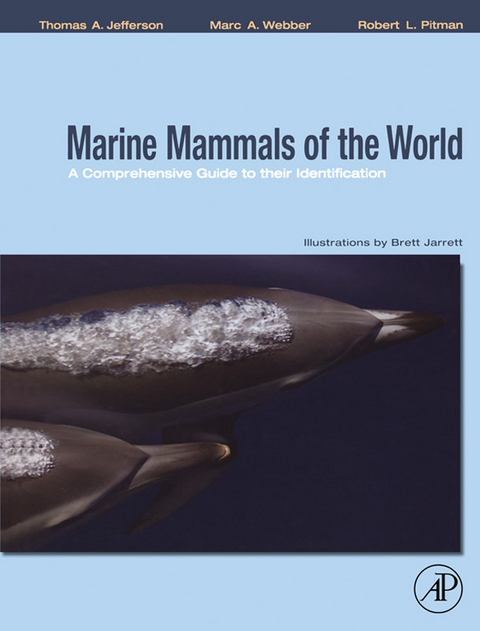 Thomas A. Jefferson Marc A. Webber Robert L. Pitman

Marine Mammals of the World

A Comprehensive Guide to their Identification

Illustrations by Brett Jarrett

AP